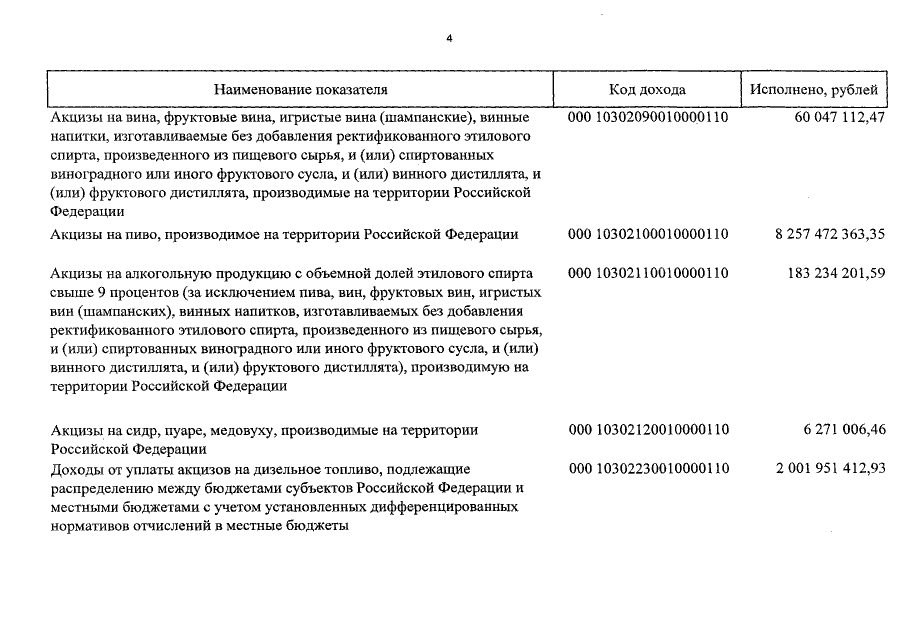 4

| Наименование показателя | Код дохода | Исполнено, рублей |
|---|---|---|
| Акцизы на вина, фруктовые вина, игристые вина (шампанские), винные напитки, изготавливаемые без добавления ректификованного этилового спирта, произведенного из пищевого сырья, и (или) спиртованных виноградного или иного фруктового сусла, и (или) винного дистиллята, и (или) фруктового дистиллята, производимые на территории Российской Федерации | 000 10302090010000110 | 60 047 112,47 |
| Акцизы на пиво, производимое на территории Российской Федерации | 000 10302100010000110 | 8 257 472 363,35 |
| Акцизы на алкогольную продукцию с объемной долей этилового спирта свыше 9 процентов (за исключением пива, вин, фруктовых вин, игристых вин (шампанских), винных напитков, изготавливаемых без добавления ректификованного этилового спирта, произведенного из пищевого сырья, и (или) спиртованных виноградного или иного фруктового сусла, и (или) винного дистиллята, и (или) фруктового дистиллята), производимую на территории Российской Федерации | 000 10302110010000110 | 183 234 201,59 |
| Акцизы на сидр, пуаре, медовуху, производимые на территории Российской Федерации | 000 10302120010000110 | 6 271 006,46 |
| Доходы от уплаты акцизов на дизельное топливо, подлежащие распределению между бюджетами субъектов Российской Федерации и местными бюджетами с учетом установленных дифференцированных нормативов отчислений в местные бюджеты | 000 10302230010000110 | 2 001 951 412,93 |